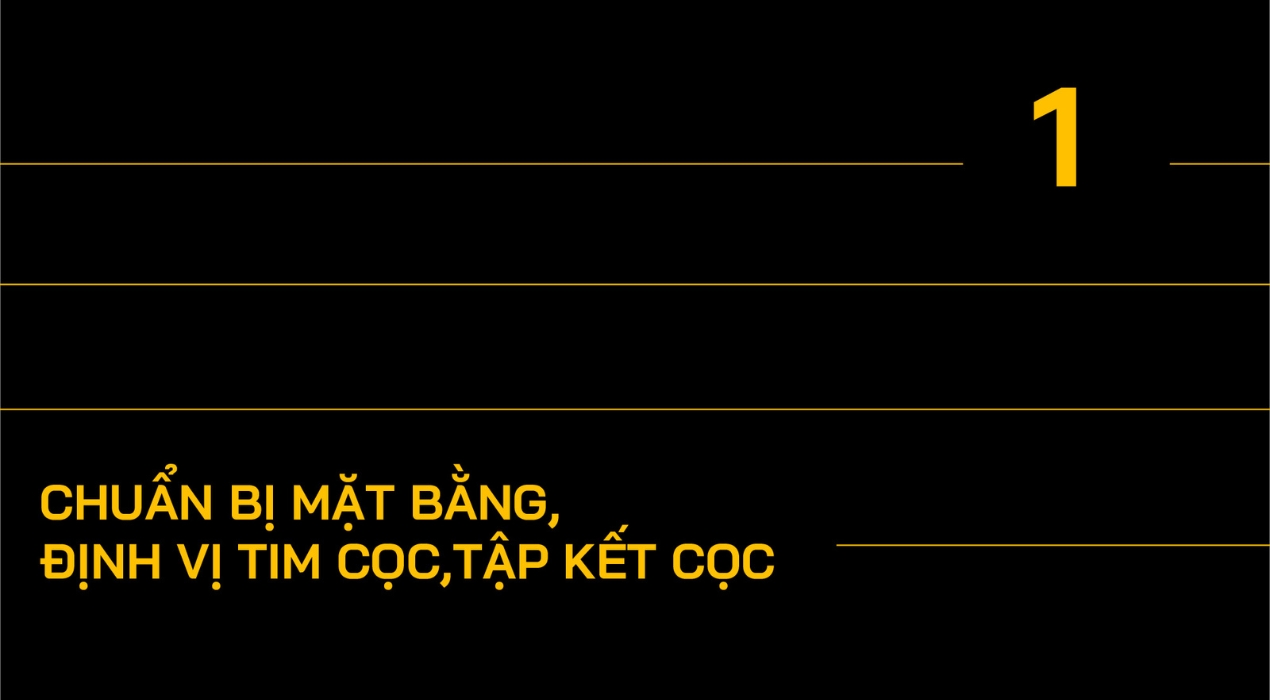 1

CHUẨN BỊ MẶT BẰNG,
ĐỊNH VỊ TIM CỌC,TẬP KẾT CỌC